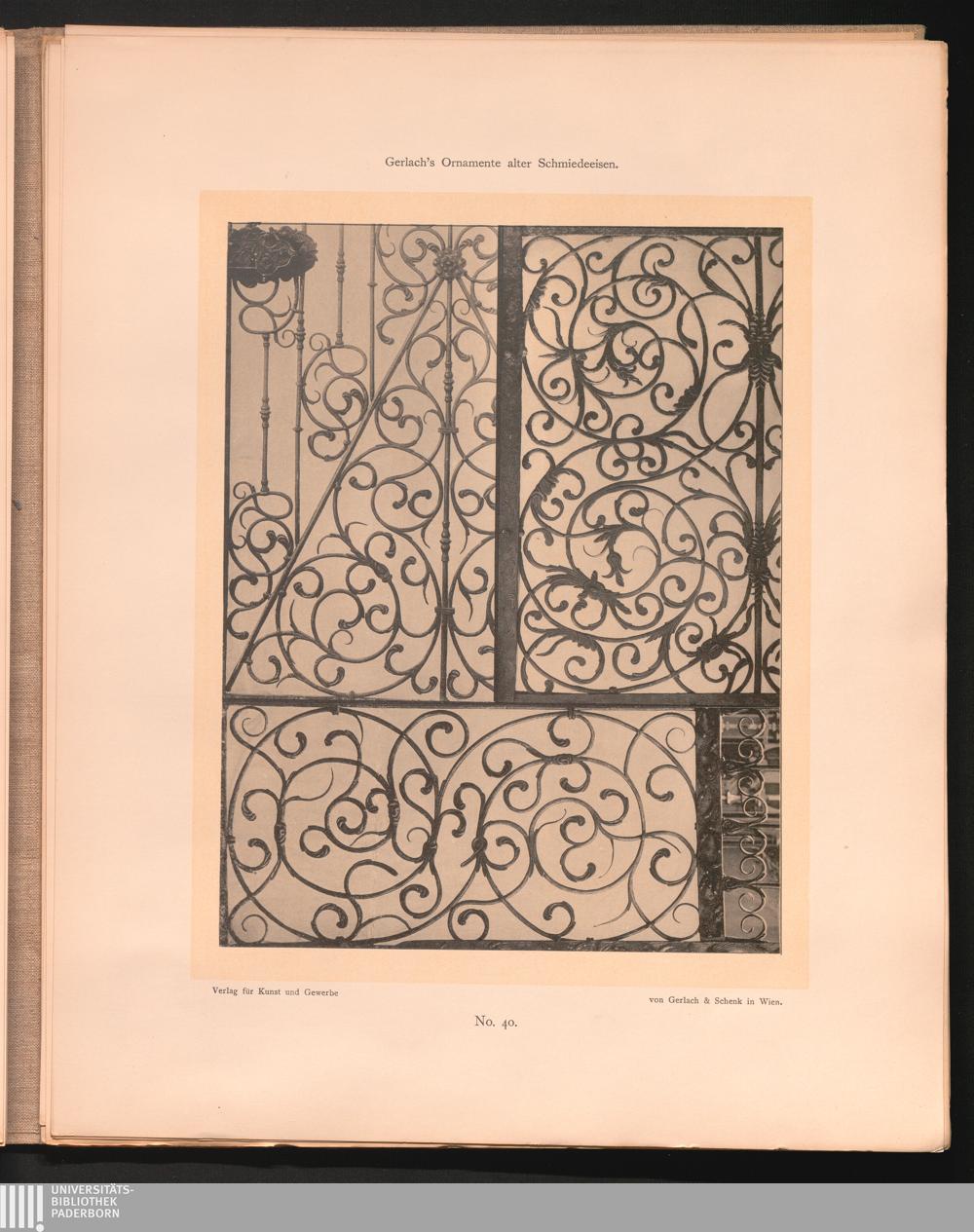 Gerlach's Ornamente alter Schmiedeeisen.

Verlag für Kunst und Gewerbe

von Gerlach & Schenk in Wien.

No. 40.

UNIVERSITÄTS-
BIBLIOTHEK
PADERBORN